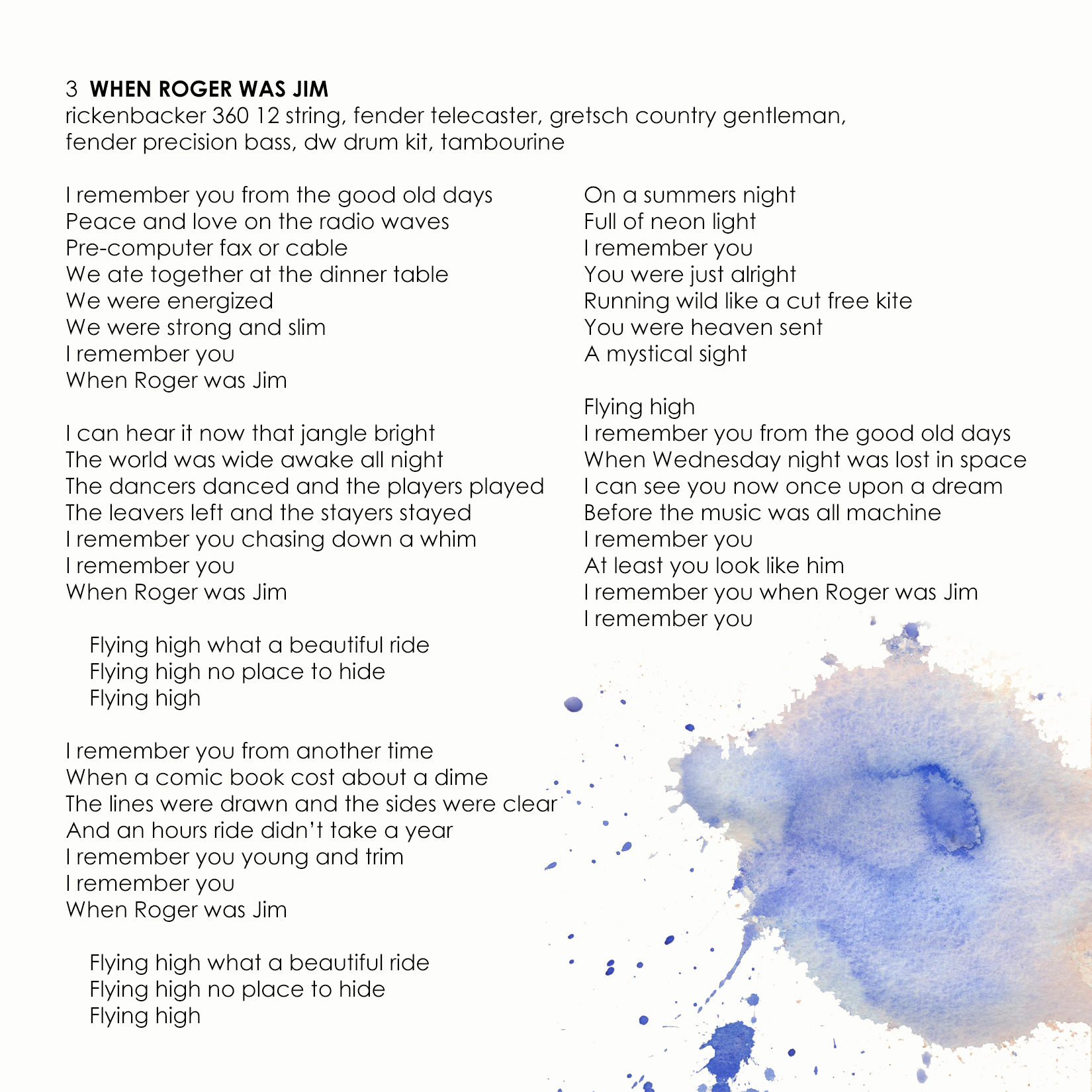 3 WHEN ROGER WAS JIM
rickenbacker 360 12 string, fender telecaster, gretsch country gentleman, fender precision bass, dw drum kit, tambourine

I remember you from the good old days
Peace and love on the radio waves
Pre-computer fax or cable
We ate together at the dinner table
We were energized
We were strong and slim
I remember you
When Roger was Jim

I can hear it now that jangle bright
The world was wide awake all night
The dancers danced and the players played
The leavers left and the stayers stayed
I remember you chasing down a whim
I remember you
When Roger was Jim

Flying high what a beautiful ride
Flying high no place to hide
Flying high

I remember you from another time
When a comic book cost about a dime
The lines were drawn and the sides were clear
And an hours ride didn't take a year
I remember you young and trim
I remember you
When Roger was Jim

Flying high what a beautiful ride
Flying high no place to hide
Flying high

On a summers night
Full of neon light
I remember you
You were just alright
Running wild like a cut free kite
You were heaven sent
A mystical sight

Flying high
I remember you from the good old days
When Wednesday night was lost in space
I can see you now once upon a dream
Before the music was all machine
I remember you
At least you look like him
I remember you when Roger was Jim
I remember you